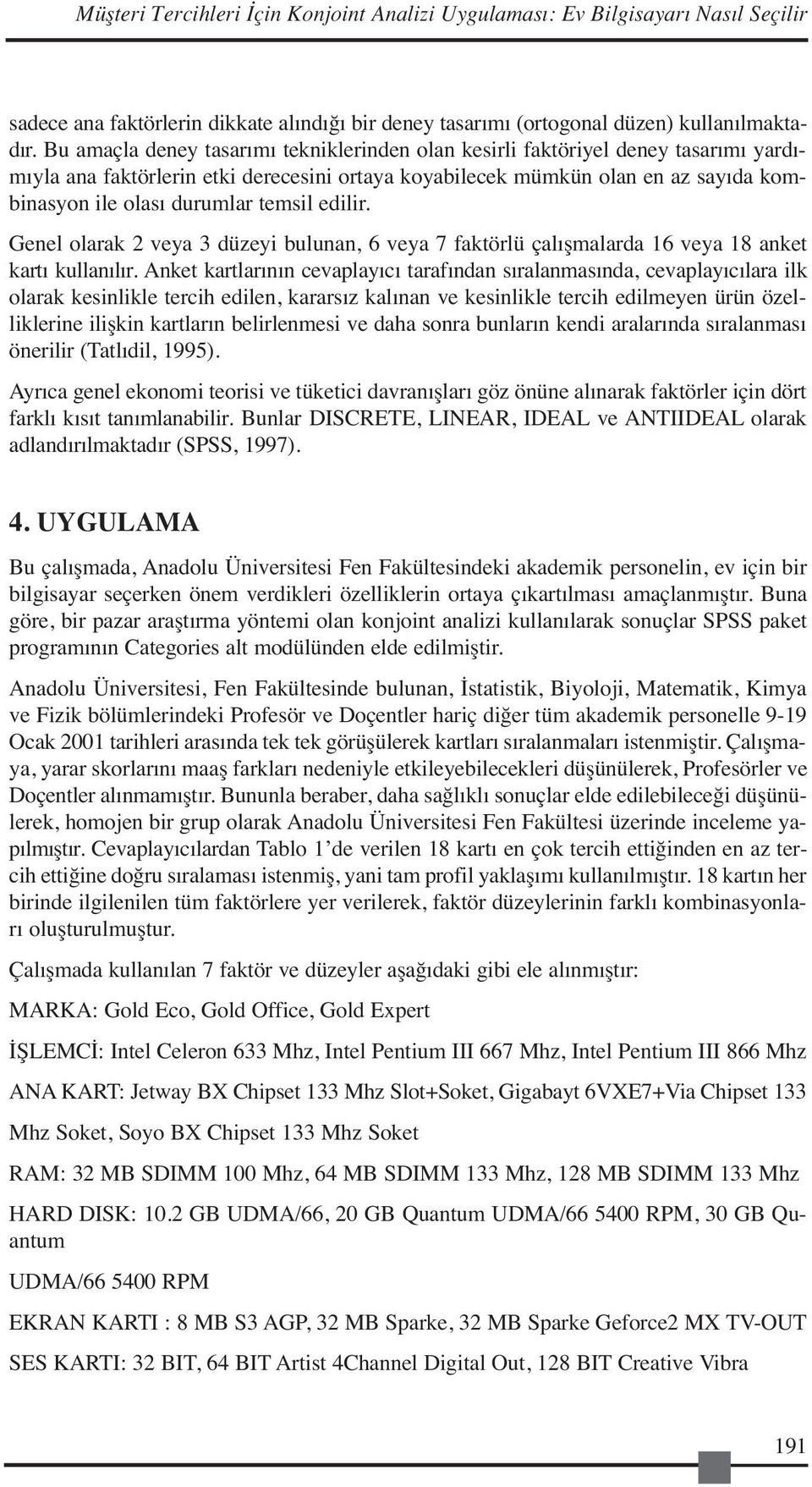 Müşteri Tercihleri İçin Konjoint Analizi Uygulaması: Ev Bilgisayarı Nasıl Seçilir

sadece ana faktörlerin dikkate alındığı bir deney tasarımı (ortogonal düzen) kullanılmaktadır. Bu amaçla deney tasarımı tekniklerinden olan kesirli faktöriyel deney tasarımı yardımıyla ana faktörlerin etki derecesini ortaya koyabilecek mümkün olan en az sayıda kombinasyon ile olası durumlar temsil edilir.

Genel olarak 2 veya 3 düzeyi bulunan, 6 veya 7 faktörlü çalışmalarda 16 veya 18 anket kartı kullanılır. Anket kartlarının cevaplayıcı tarafından sıralanmasında, cevaplayıcılara ilk olarak kesinlikle tercih edilen, kararsız kalınan ve kesinlikle tercih edilmeyen ürün özelliklerine ilişkin kartların belirlenmesi ve daha sonra bunların kendi aralarında sıralanması önerilir (Tatlıdil, 1995).

Ayrıca genel ekonomi teorisi ve tüketici davranışları göz önüne alınarak faktörler için dört farklı kısıt tanımlanabilir. Bunlar DISCRETE, LINEAR, IDEAL ve ANTIIDEAL olarak adlandırılmaktadır (SPSS, 1997).

4. UYGULAMA

Bu çalışmada, Anadolu Üniversitesi Fen Fakültesindeki akademik personelin, ev için bir bilgisayar seçerken önem verdikleri özelliklerin ortaya çıkartılması amaçlanmıştır. Buna göre, bir pazar araştırma yöntemi olan konjoint analizi kullanılarak sonuçlar SPSS paket programının Categories alt modülünden elde edilmiştir.

Anadolu Üniversitesi, Fen Fakültesinde bulunan, İstatistik, Biyoloji, Matematik, Kimya ve Fizik bölümlerindeki Profesör ve Doçentler hariç diğer tüm akademik personelle 9-19 Ocak 2001 tarihleri arasında tek tek görüşülerek kartları sıralanmaları istenmiştir. Çalışmaya, yarar skorlarını maaş farkları nedeniyle etkileyebilecekleri düşünülerek, Profesörler ve Doçentler alınmamıştır. Bununla beraber, daha sağlıklı sonuçlar elde edilebileceği düşünülerek, homojen bir grup olarak Anadolu Üniversitesi Fen Fakültesi üzerinde inceleme yapılmıştır. Cevaplayıcılardan Tablo 1'de verilen 18 kartı en çok tercih ettiğinden en az tercih ettiğine doğru sıralaması istenmiş, yani tam profil yaklaşımı kullanılmıştır. 18 kartın her birinde ilgilenilen tüm faktörlere yer verilerek, faktör düzeylerinin farklı kombinasyonları oluşturulmuştur.

Çalışmada kullanılan 7 faktör ve düzeyler aşağıdaki gibi ele alınmıştır:

MARKA: Gold Eco, Gold Office, Gold Expert

İŞLEMCİ: Intel Celeron 633 Mhz, Intel Pentium III 667 Mhz, Intel Pentium III 866 Mhz

ANA KART: Jetway BX Chipset 133 Mhz Slot+Soket, Gigabayt 6VXE7+Via Chipset 133 Mhz Soket, Soyo BX Chipset 133 Mhz Soket

RAM: 32 MB SDIMM 100 Mhz, 64 MB SDIMM 133 Mhz, 128 MB SDIMM 133 Mhz

HARD DISK: 10.2 GB UDMA/66, 20 GB Quantum UDMA/66 5400 RPM, 30 GB Quantum

UDMA/66 5400 RPM

EKRAN KARTI : 8 MB S3 AGP, 32 MB Sparke, 32 MB Sparke Geforce2 MX TV-OUT

SES KARTI: 32 BIT, 64 BIT Artist 4Channel Digital Out, 128 BIT Creative Vibra

191